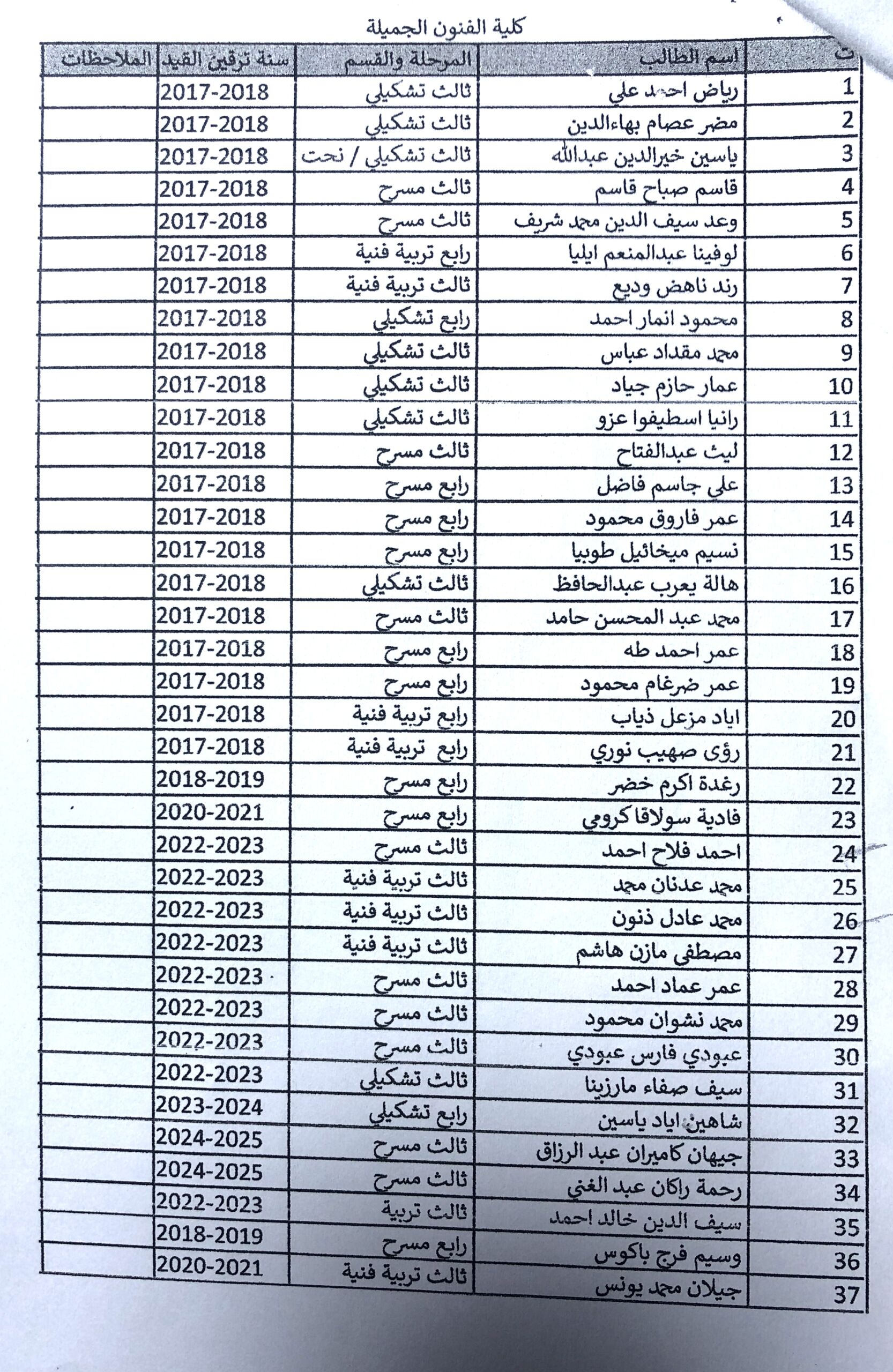 كلية الفنون الجميلة

| ت | اسم الطالب | المرحلة والقسم | سنة ترقين القيد | الملاحظات |
|---|---|---|---|---|
| 1 | رياض احمد علي | ثالث تشكيلي | 2017-2018 | |
| 2 | مضر عصام بهاءالدين | ثالث تشكيلي | 2017-2018 | |
| 3 | ياسين خيرالدين عبدالله | ثالث تشكيلي / نحت | 2017-2018 | |
| 4 | قاسم صباح قاسم | ثالث مسرح | 2017-2018 | |
| 5 | وعد سيف الدين محمد شريف | ثالث مسرح | 2017-2018 | |
| 6 | لوفينا عبدالمنعم ايليا | رابع تربية فنية | 2017-2018 | |
| 7 | رند ناهض وديع | ثالث تربية فنية | 2017-2018 | |
| 8 | محمود انمار احمد | رابع تشكيلي | 2017-2018 | |
| 9 | محمد مقداد عباس | ثالث تشكيلي | 2017-2018 | |
| 10 | عمار حازم جياد | ثالث تشكيلي | 2017-2018 | |
| 11 | رانيا اسطيفوا عزو | ثالث تشكيلي | 2017-2018 | |
| 12 | ليث عبدالفتاح | ثالث مسرح | 2017-2018 | |
| 13 | علي جاسم فاضل | رابع مسرح | 2017-2018 | |
| 14 | عمر فاروق محمود | رابع مسرح | 2017-2018 | |
| 15 | نسيم ميخائيل طوبيا | رابع مسرح | 2017-2018 | |
| 16 | هالة يعرب عبدالحافظ | ثالث تشكيلي | 2017-2018 | |
| 17 | محمد عبد المحسن حامد | ثالث مسرح | 2017-2018 | |
| 18 | عمر احمد طه | رابع مسرح | 2017-2018 | |
| 19 | عمر ضرغام محمود | رابع مسرح | 2017-2018 | |
| 20 | اياد مزعل ذياب | رابع تربية فنية | 2017-2018 | |
| 21 | رؤى صهيب نوري | رابع تربية فنية | 2017-2018 | |
| 22 | رغدة اكرم خضر | رابع مسرح | 2018-2019 | |
| 23 | فادية سولاقا كرومي | رابع مسرح | 2020-2021 | |
| 24 | احمد فلاح احمد | ثالث مسرح | 2022-2023 | |
| 25 | محمد عدنان محمد | ثالث تربية فنية | 2022-2023 | |
| 26 | محمد عادل ذنون | ثالث تربية فنية | 2022-2023 | |
| 27 | مصطفى مازن هاشم | ثالث تربية فنية | 2022-2023 | |
| 28 | عمر عماد احمد | ثالث مسرح | 2022-2023 | |
| 29 | محمد نشوان محمود | ثالث مسرح | 2022-2023 | |
| 30 | عبودي فارس عبودي | ثالث مسرح | 2022-2023 | |
| 31 | سيف صفاء مارزينا | ثالث تشكيلي | 2022-2023 | |
| 32 | شاهين اياد ياسين | رابع تشكيلي | 2023-2024 | |
| 33 | جيهان كاميران عبد الرزاق | ثالث مسرح | 2024-2025 | |
| 34 | رحمة راكان عبد الغني | ثالث مسرح | 2024-2025 | |
| 35 | سيف الدين خالد احمد | ثالث تربية | 2022-2023 | |
| 36 | وسيم فرج باكوس | رابع مسرح | 2018-2019 | |
| 37 | جيلان محمد يونس | ثالث تربية فنية | 2020-2021 | |